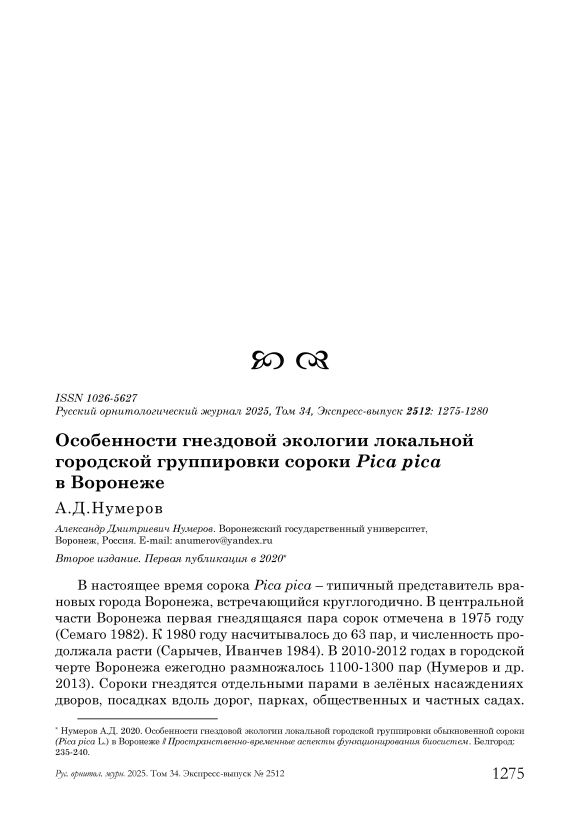 ISSN 1026-5627
Русский орнитологический журнал 2025, Том 34, Экспресс-выпуск 2512: 1275-1280

Особенности гнездовой экологии локальной городской группировки сороки Pica pica в Воронеже

А.Д.Нумеров

Александр Дмитриевич Нумеров. Воронежский государственный университет, Воронеж, Россия. E-mail: anumerov@yandex.ru

Второе издание. Первая публикация в 2020*

В настоящее время сорока Pica pica – типичный представитель врановых города Воронежа, встречающийся круглогодично. В центральной части Воронежа первая гнездящаяся пара сорок отмечена в 1975 году (Семаго 1982). К 1980 году насчитывалось до 63 пар, и численность продолжала расти (Сарычев, Иванчев 1984). В 2010-2012 годах в городской черте Воронежа ежегодно размножалось 1100-1300 пар (Нумеров и др. 2013). Сороки гнездятся отдельными парами в зелёных насаждениях дворов, посадках вдоль дорог, парках, общественных и частных садах.

* Нумеров А.Д. 2020. Особенности гнездовой экологии локальной городской группировки обыкновенной сороки (Pica pica L.) в Воронеже // Пространственно-временные аспекты функционирования биосистем. Белгород: 235-240.

Рус. орнитол. журн. 2025. Том 34. Экспресс-выпуск № 2512

1275